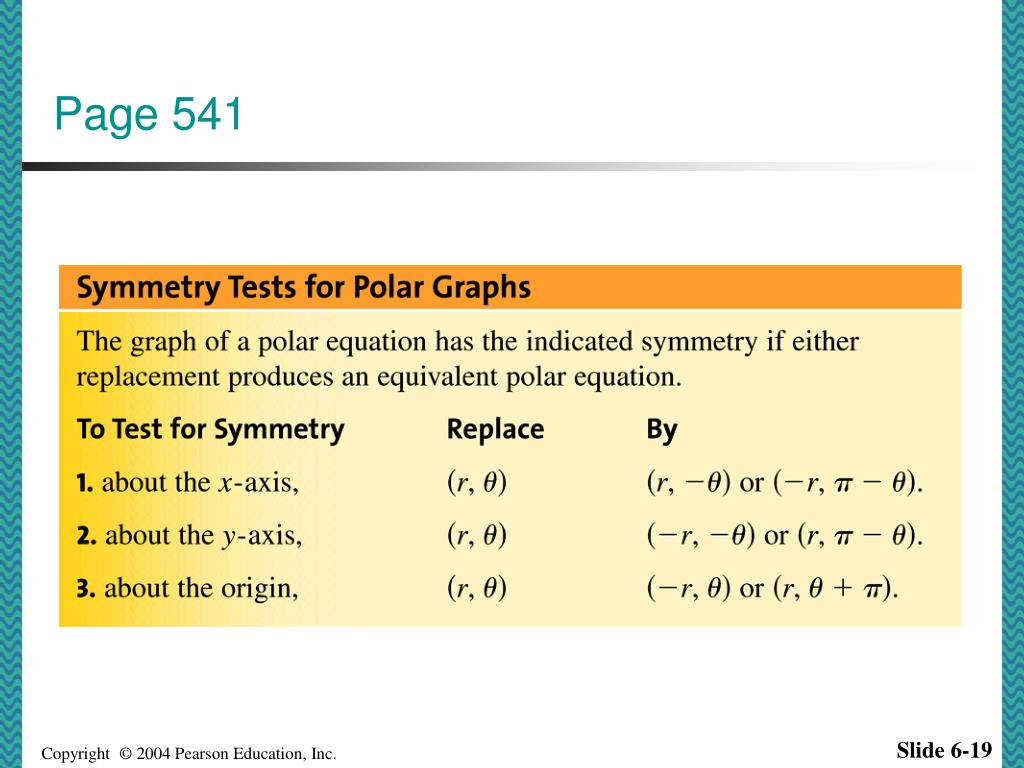 Page 541

Symmetry Tests for Polar Graphs

The graph of a polar equation has the indicated symmetry if either replacement produces an equivalent polar equation.

| To Test for Symmetry | Replace | By |
|---|---|---|
| 1. about the $x$-axis, | $(r, \theta)$ | $(r, -\theta)$ or $(-r, \pi - \theta)$. |
| 2. about the $y$-axis, | $(r, \theta)$ | $(-r, -\theta)$ or $(r, \pi - \theta)$. |
| 3. about the origin, | $(r, \theta)$ | $(-r, \theta)$ or $(r, \theta + \pi)$. |

Copyright © 2004 Pearson Education, Inc.

Slide 6-19